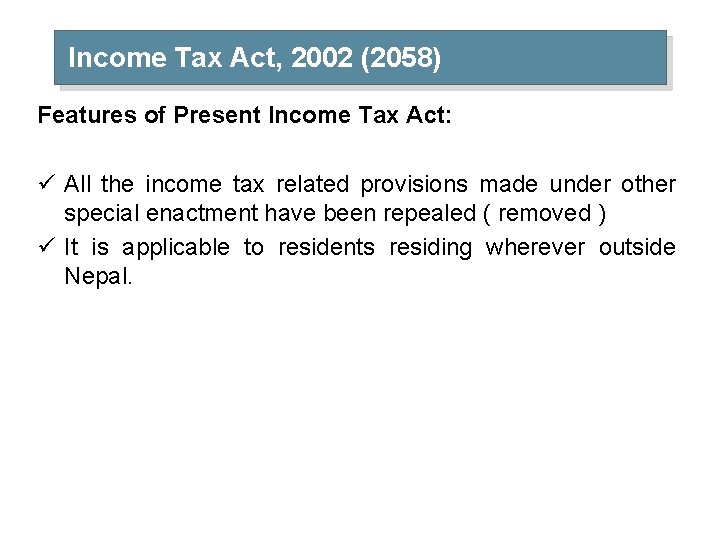 Income Tax Act, 2002 (2058)

Features of Present Income Tax Act:

✓ All the income tax related provisions made under other special enactment have been repealed ( removed )
✓ It is applicable to residents residing wherever outside Nepal.